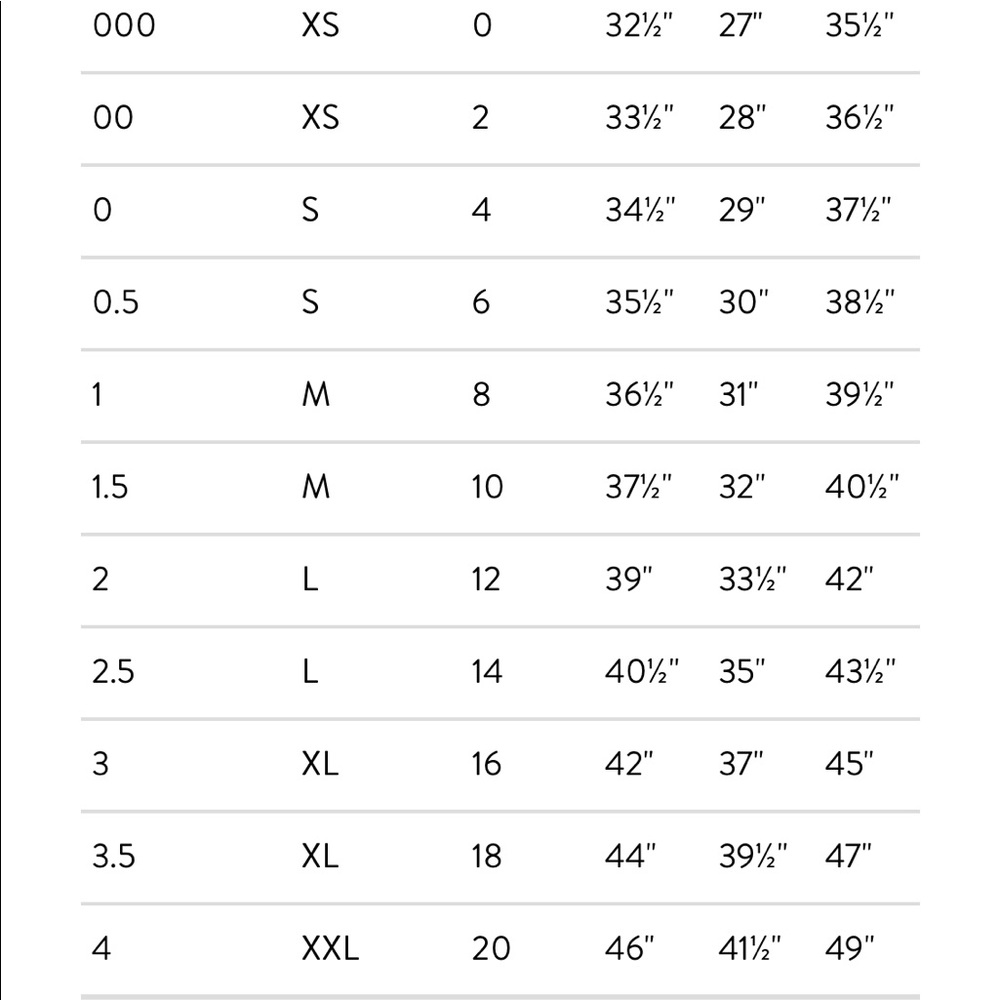 | 000 | XS | 0 | 32½" | 27" | 35½" |
|---|---|---|---|---|---|
| 00 | XS | 2 | 33½" | 28" | 36½" |
| 0 | S | 4 | 34½" | 29" | 37½" |
| 0.5 | S | 6 | 35½" | 30" | 38½" |
| 1 | M | 8 | 36½" | 31" | 39½" |
| 1.5 | M | 10 | 37½" | 32" | 40½" |
| 2 | L | 12 | 39" | 33½" | 42" |
| 2.5 | L | 14 | 40½" | 35" | 43½" |
| 3 | XL | 16 | 42" | 37" | 45" |
| 3.5 | XL | 18 | 44" | 39½" | 47" |
| 4 | XXL | 20 | 46" | 41½" | 49" |